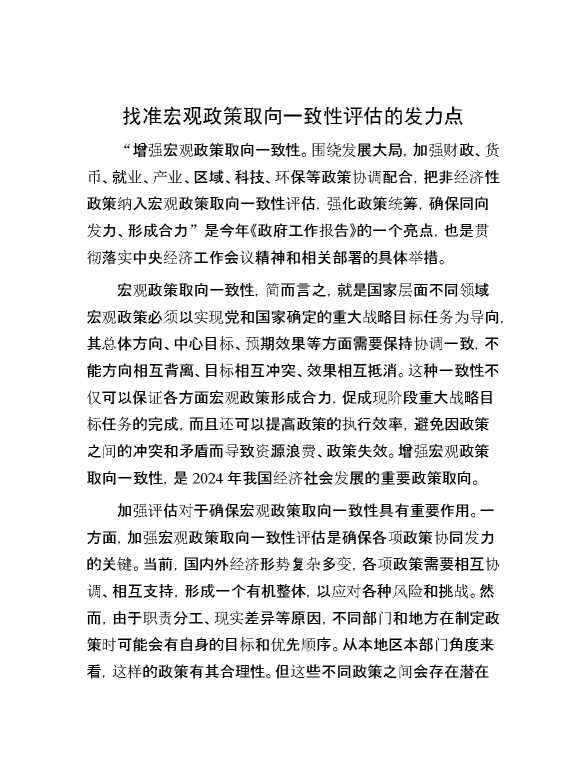 找准宏观政策取向一致性评估的发力点

“增强宏观政策取向一致性。围绕发展大局，加强财政、货币、就业、产业、区域、科技、环保等政策协调配合，把非经济性政策纳入宏观政策取向一致性评估，强化政策统筹，确保同向发力、形成合力”是今年《政府工作报告》的一个亮点，也是贯彻落实中央经济工作会议精神和相关部署的具体举措。

宏观政策取向一致性，简而言之，就是国家层面不同领域宏观政策必须以实现党和国家确定的重大战略目标任务为导向，其总体方向、中心目标、预期效果等方面需要保持协调一致，不能方向相互背离、目标相互冲突、效果相互抵消。这种一致性不仅可以保证各方面宏观政策形成合力，促成现阶段重大战略目标任务的完成，而且还可以提高政策的执行效率，避免因政策之间的冲突和矛盾而导致资源浪费、政策失效。增强宏观政策取向一致性，是 2024 年我国经济社会发展的重要政策取向。

加强评估对于确保宏观政策取向一致性具有重要作用。一方面，加强宏观政策取向一致性评估是确保各项政策协同发力的关键。当前，国内外经济形势复杂多变，各项政策需要相互协调、相互支持，形成一个有机整体，以应对各种风险和挑战。然而，由于职责分工、现实差异等原因，不同部门和地方在制定政策时可能会有自身的目标和优先顺序。从本地区本部门角度来看，这样的政策有其合理性。但这些不同政策之间会存在潜在